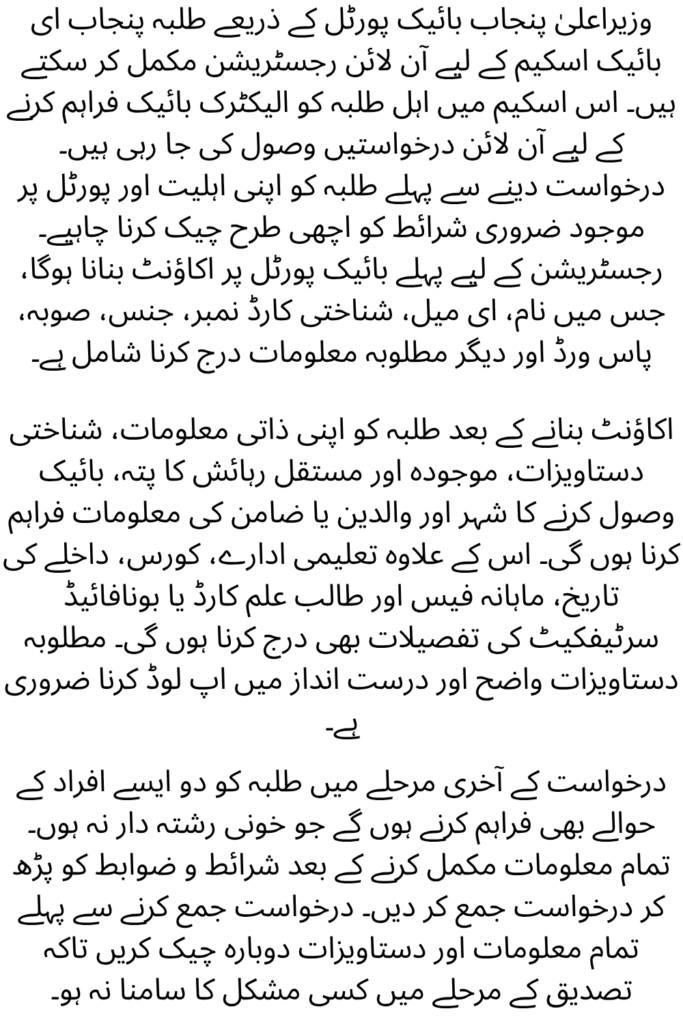 وزیراعلیٰ پنجاب بائیک پورٹل کے ذریعے طلبہ پنجاب ای بائیک اسکیم کے لیے آن لائن رجسٹریشن مکمل کر سکتے ہیں۔ اس اسکیم میں اہل طلبہ کو الیکٹرک بائیک فراہم کرنے کے لیے آن لائن درخواستیں وصول کی جا رہی ہیں۔
درخواست دینے سے پہلے طلبہ کو اپنی اہلیت اور پورٹل پر موجود ضروری شرائط کو اچھی طرح چیک کرنا چاہیے۔
رجسٹریشن کے لیے پہلے بائیک پورٹل پر اکاؤنٹ بنانا ہوگا، جس میں نام، ای میل، شناختی کارڈ نمبر، جنس، صوبہ، پاس ورڈ اور دیگر مطلوبہ معلومات درج کرنا شامل ہے۔

اکاؤنٹ بنانے کے بعد طلبہ کو اپنی ذاتی معلومات، شناختی دستاویزات، موجودہ اور مستقل رہائش کا پتہ، بائیک وصول کرنے کا شہر اور والدین یا ضامن کی معلومات فراہم کرنا ہوں گی۔ اس کے علاوہ تعلیمی ادارے، کورس، داخلے کی تاریخ، ماہانہ فیس اور طالب علم کارڈ یا بونافائیڈ سرٹیفکیٹ کی تفصیلات بھی درج کرنا ہوں گی۔ مطلوبہ دستاویزات واضح اور درست انداز میں اپ لوڈ کرنا ضروری ہے۔

درخواست کے آخری مرحلے میں طلبہ کو دو ایسے افراد کے حوالے بھی فراہم کرنے ہوں گے جو خونی رشتہ دار نہ ہوں۔ تمام معلومات مکمل کرنے کے بعد شرائط و ضوابط کو پڑھ کر درخواست جمع کر دیں۔ درخواست جمع کرنے سے پہلے تمام معلومات اور دستاویزات دوبارہ چیک کریں تاکہ تصدیق کے مرحلے میں کسی مشکل کا سامنا نہ ہو۔